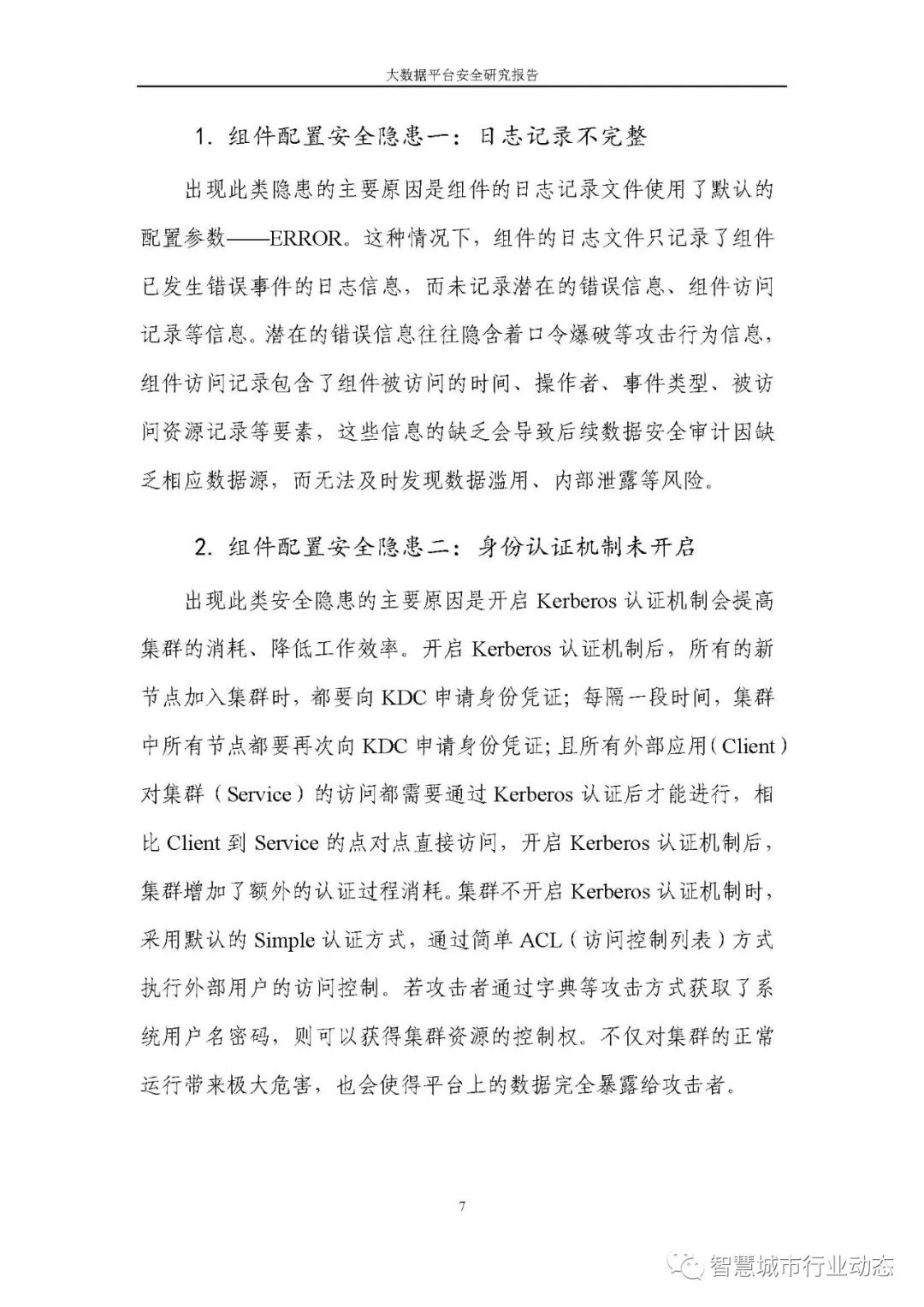 大数据平台安全研究报告

1. 组件配置安全隐患一：日志记录不完整

出现此类隐患的主要原因是组件的日志记录文件使用了默认的配置参数——ERROR。这种情况下，组件的日志文件只记录了组件已发生错误事件的日志信息，而未记录潜在的错误信息、组件访问记录等信息。潜在的错误信息往往隐含着口令爆破等攻击行为信息，组件访问记录包含了组件被访问的时间、操作者、事件类型、被访问资源记录等要素，这些信息的缺乏会导致后续数据安全审计因缺乏相应数据源，而无法及时发现数据滥用、内部泄露等风险。

2. 组件配置安全隐患二：身份认证机制未开启

出现此类安全隐患的主要原因是开启 Kerberos 认证机制会提高集群的消耗、降低工作效率。开启 Kerberos 认证机制后，所有的新节点加入集群时，都要向 KDC 申请身份凭证；每隔一段时间，集群中所有节点都要再次向 KDC 申请身份凭证；且所有外部应用（Client）对集群（Service）的访问都需要通过 Kerberos 认证后才能进行，相比 Client 到 Service 的点对点直接访问，开启 Kerberos 认证机制后，集群增加了额外的认证过程消耗。集群不开启 Kerberos 认证机制时，采用默认的 Simple 认证方式，通过简单 ACL（访问控制列表）方式执行外部用户的访问控制。若攻击者通过字典等攻击方式获取了系统用户名密码，则可以获得集群资源的控制权。不仅对集群的正常运行带来极大危害，也会使得平台上的数据完全暴露给攻击者。

7

智慧城市行业动态